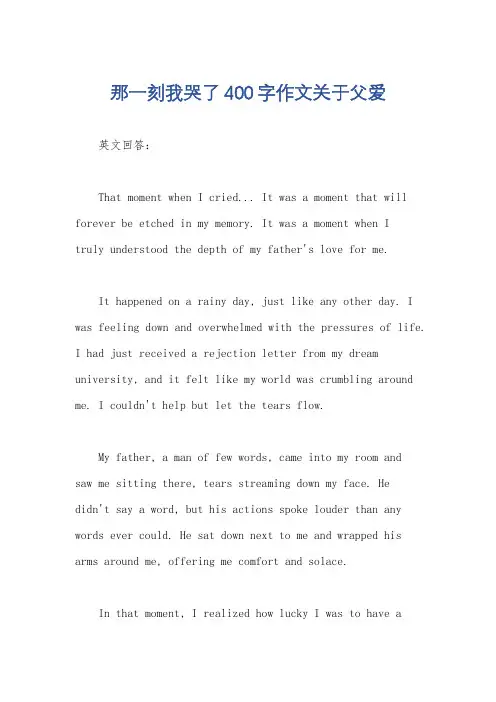 那一刻我哭了400字作文关于父爱

英文回答：

That moment when I cried... It was a moment that will forever be etched in my memory. It was a moment when I truly understood the depth of my father's love for me.

It happened on a rainy day, just like any other day. I was feeling down and overwhelmed with the pressures of life. I had just received a rejection letter from my dream university, and it felt like my world was crumbling around me. I couldn't help but let the tears flow.

My father, a man of few words, came into my room and saw me sitting there, tears streaming down my face. He didn't say a word, but his actions spoke louder than any words ever could. He sat down next to me and wrapped his arms around me, offering me comfort and solace.

In that moment, I realized how lucky I was to have a